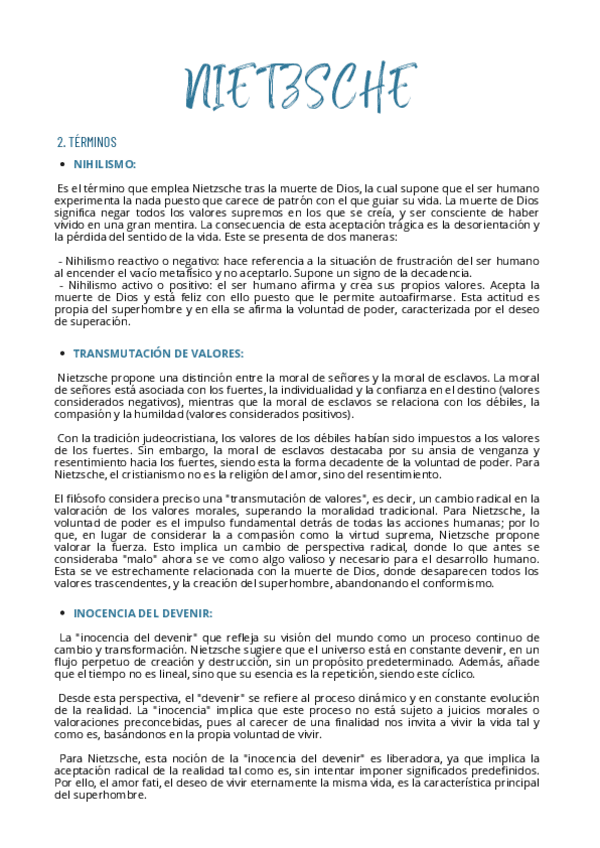 NIETZSCHE

2. TÉRMINOS

• NIHILISMO:

Es el término que emplea Nietzsche tras la muerte de Dios, la cual supone que el ser humano experimenta la nada puesto que carece de patrón con el que guiar su vida. La muerte de Dios significa negar todos los valores supremos en los que se creía, y ser consciente de haber vivido en una gran mentira. La consecuencia de esta aceptación trágica es la desorientación y la pérdida del sentido de la vida. Este se presenta de dos maneras:

- Nihilismo reactivo o negativo: hace referencia a la situación de frustración del ser humano al encender el vacío metafísico y no aceptarlo. Supone un signo de la decadencia.
- Nihilismo activo o positivo: el ser humano afirma y crea sus propios valores. Acepta la muerte de Dios y está feliz con ello puesto que le permite autoafirmarse. Esta actitud es propia del superhombre y en ella se afirma la voluntad de poder, caracterizada por el deseo de superación.

• TRANSMUTACIÓN DE VALORES:

Nietzsche propone una distinción entre la moral de señores y la moral de esclavos. La moral de señores está asociada con los fuertes, la individualidad y la confianza en el destino (valores considerados negativos), mientras que la moral de esclavos se relaciona con los débiles, la compasión y la humildad (valores considerados positivos).

Con la tradición judeocristiana, los valores de los débiles habían sido impuestos a los valores de los fuertes. Sin embargo, la moral de esclavos destacaba por su ansia de venganza y resentimiento hacia los fuertes, siendo esta la forma decadente de la voluntad de poder. Para Nietzsche, el cristianismo no es la religión del amor, sino del resentimiento.

El filósofo considera preciso una "transmutación de valores", es decir, un cambio radical en la valoración de los valores morales, superando la moralidad tradicional. Para Nietzsche, la voluntad de poder es el impulso fundamental detrás de todas las acciones humanas; por lo que, en lugar de considerar la a compasión como la virtud suprema, Nietzsche propone valorar la fuerza. Esto implica un cambio de perspectiva radical, donde lo que antes se consideraba "malo" ahora se ve como algo valioso y necesario para el desarrollo humano. Esta se ve estrechamente relacionada con la muerte de Dios, donde desaparecen todos los valores trascendentes, y la creación del superhombre, abandonando el conformismo.

• INOCENCIA DEL DEVENIR:

La "inocencia del devenir" que refleja su visión del mundo como un proceso continuo de cambio y transformación. Nietzsche sugiere que el universo está en constante devenir, en un flujo perpetuo de creación y destrucción, sin un propósito predeterminado. Además, añade que el tiempo no es lineal, sino que su esencia es la repetición, siendo este cíclico.

Desde esta perspectiva, el "devenir" se refiere al proceso dinámico y en constante evolución de la realidad. La "inocencia" implica que este proceso no está sujeto a juicios morales o valoraciones preconcebidas, pues al carecer de una finalidad nos invita a vivir la vida tal y como es, basándonos en la propia voluntad de vivir.

Para Nietzsche, esta noción de la "inocencia del devenir" es liberadora, ya que implica la aceptación radical de la realidad tal como es, sin intentar imponer significados predefinidos. Por ello, el amor fati, el deseo de vivir eternamente la misma vida, es la característica principal del superhombre.